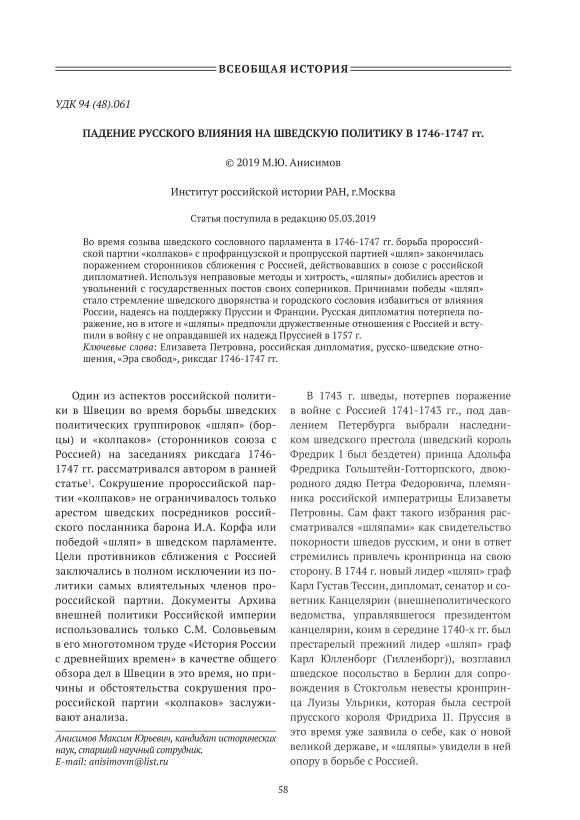 ВСЕОБЩАЯ ИСТОРИЯ

УДК 94 (48).061

ПАДЕНИЕ РУССКОГО ВЛИЯНИЯ НА ШВЕДСКУЮ ПОЛИТИКУ В 1746-1747 гг.

© 2019 М.Ю. Анисимов

Институт российской истории РАН, г.Москва

Статья поступила в редакцию 05.03.2019

Во время созыва шведского сословного парламента в 1746-1747 гг. борьба пророссийской партии «колпаков» с профранцузской и пропрусской партией «шляп» закончилась поражением сторонников сближения с Россией, действовавших в союзе с российской дипломатией. Используя неправовые методы и хитрость, «шляпы» добились арестов и увольнений с государственных постов своих соперников. Причинами победы «шляп» стало стремление шведского дворянства и городского сословия избавиться от влияния России, надеясь на поддержку Пруссии и Франции. Русская дипломатия потерпела поражение, но в итоге и «шляпы» предпочли дружественные отношения с Россией и вступили в войну с не оправдавшей их надежд Пруссией в 1757 г.

Ключевые слова: Елизавета Петровна, российская дипломатия, русско-шведские отношения, «Эра свобод», риксдаг 1746-1747 гг.

Один из аспектов российской политики в Швеции во время борьбы шведских политических группировок «шляп» (борцы) и «колпаков» (сторонников союза с Россией) на заседаниях риксдага 1746-1747 гг. рассматривался автором в ранней статье$^1$. Сокрушение пророссийской партии «колпаков» не ограничивалось только арестом шведских посредников российского посланника барона И.А. Корфа или победой «шляп» в шведском парламенте. Цели противников сближения с Россией заключались в полном исключении из политики самых влиятельных членов пророссийской партии. Документы Архива внешней политики Российской империи использовались только С.М. Соловьевым в его многотомном труде «История России с древнейших времен» в качестве общего обзора дел в Швеции в это время, но причины и обстоятельства сокрушения пророссийской партии «колпаков» заслуживают анализа.

Анисимов Максим Юрьевич, кандидат исторических наук, старший научный сотрудник.
E-mail: anisimovm@list.ru

В 1743 г. шведы, потерпев поражение в войне с Россией 1741-1743 гг., под давлением Петербурга выбрали наследником шведского престола (шведский король Фредрик I был бездетен) принца Адольфа Фредрика Гольштейн-Готторпского, двоюродного дядю Петра Федоровича, племянника российской императрицы Елизаветы Петровны. Сам факт такого избрания рассматривался «шляпами» как свидетельство покорности шведов русским, и они в ответ стремились привлечь кронпринца на свою сторону. В 1744 г. новый лидер «шляп» граф Карл Густав Тессин, дипломат, сенатор и советник Канцелярии (внешнеполитического ведомства, управлявшегося президентом канцелярии, коим в середине 1740-х гг. был престарелый прежний лидер «шляп» граф Карл Юлленборг (Гилленборг)), возглавил шведское посольство в Берлин для сопровождения в Стокгольм невесты кронпринца Луизы Ульрики, которая была сестрой прусского короля Фридриха II. Пруссия в это время уже заявила о себе, как о новой великой державе, и «шляпы» увидели в ней опору в борьбе с Россией.

58